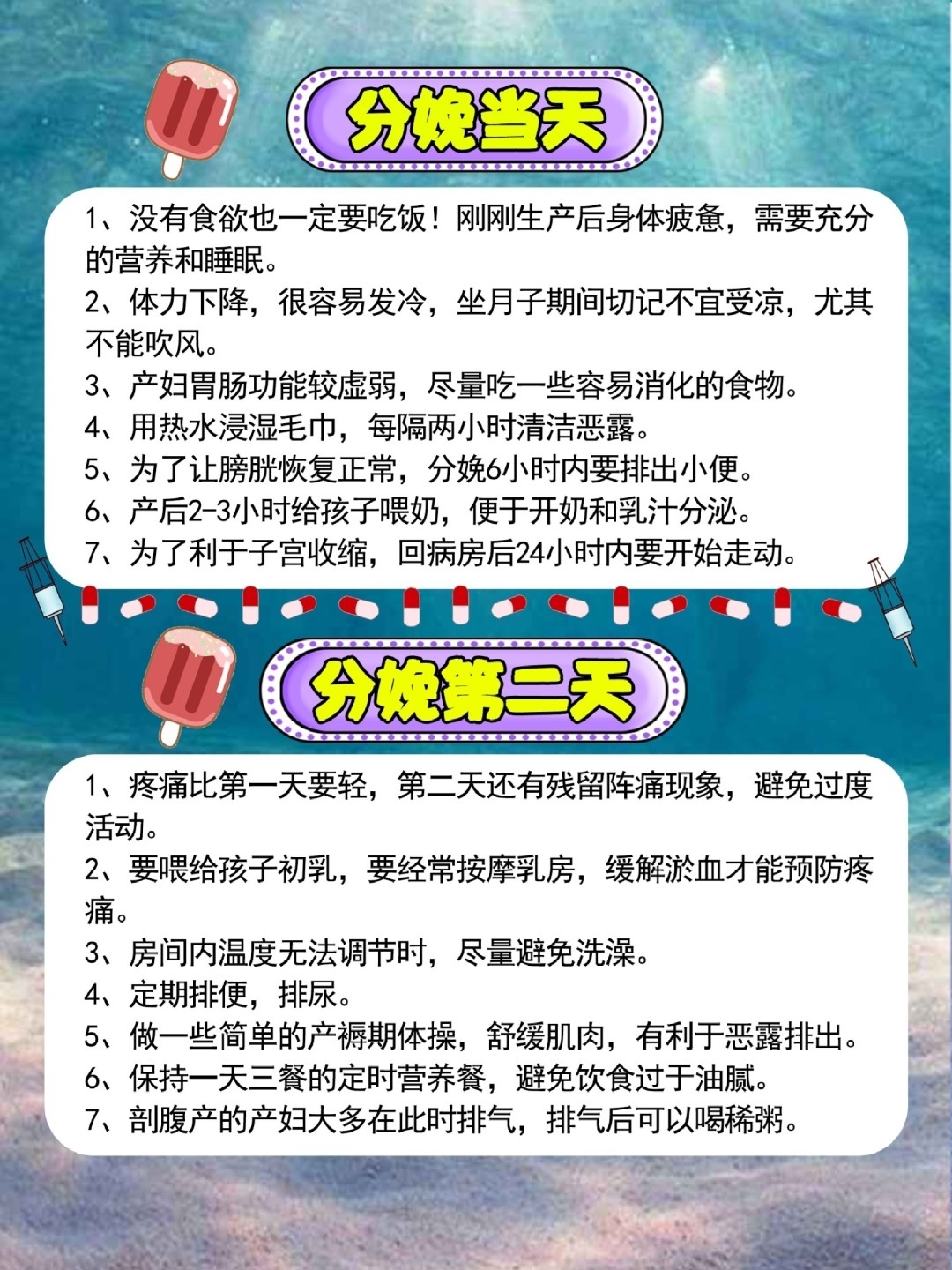 分娩当天

1、没有食欲也一定要吃饭！刚刚生产后身体疲惫，需要充分的营养和睡眠。
2、体力下降，很容易发冷，坐月子期间切记不宜受凉，尤其不能吹风。
3、产妇胃肠功能较虚弱，尽量吃一些容易消化的食物。
4、用热水浸湿毛巾，每隔两小时清洁恶露。
5、为了让膀胱恢复正常，分娩6小时内要排出小便。
6、产后2-3小时给孩子喂奶，便于开奶和乳汁分泌。
7、为了利于子宫收缩，回病房后24小时内要开始走动。

分娩第二天

1、疼痛比第一天要轻，第二天还有残留阵痛现象，避免过度活动。
2、要喂给孩子初乳，要经常按摩乳房，缓解淤血才能预防疼痛。
3、房间内温度无法调节时，尽量避免洗澡。
4、定期排便，排尿。
5、做一些简单的产褥期体操，舒缓肌肉，有利于恶露排出。
6、保持一天三餐的定时营养餐，避免饮食过于油腻。
7、剖腹产的产妇大多在此时排气，排气后可以喝稀粥。